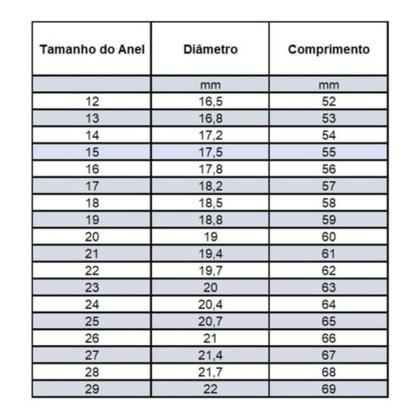 | Tamanho do Anel | Diâmetro | Comprimento |
|---|---|---|
|  | mm | mm |
| 12 | 16,5 | 52 |
| 13 | 16,8 | 53 |
| 14 | 17,2 | 54 |
| 15 | 17,5 | 55 |
| 16 | 17,8 | 56 |
| 17 | 18,2 | 57 |
| 18 | 18,5 | 58 |
| 19 | 18,8 | 59 |
| 20 | 19 | 60 |
| 21 | 19,4 | 61 |
| 22 | 19,7 | 62 |
| 23 | 20 | 63 |
| 24 | 20,4 | 64 |
| 25 | 20,7 | 65 |
| 26 | 21 | 66 |
| 27 | 21,4 | 67 |
| 28 | 21,7 | 68 |
| 29 | 22 | 69 |